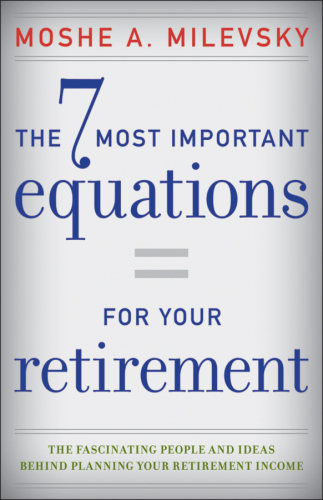 MOSHE A. MILEVSKY

THE 7 MOST IMPORTANT equations

=

FOR YOUR retirement

THE FASCINATING PEOPLE AND IDEAS BEHIND PLANNING YOUR RETIREMENT INCOME